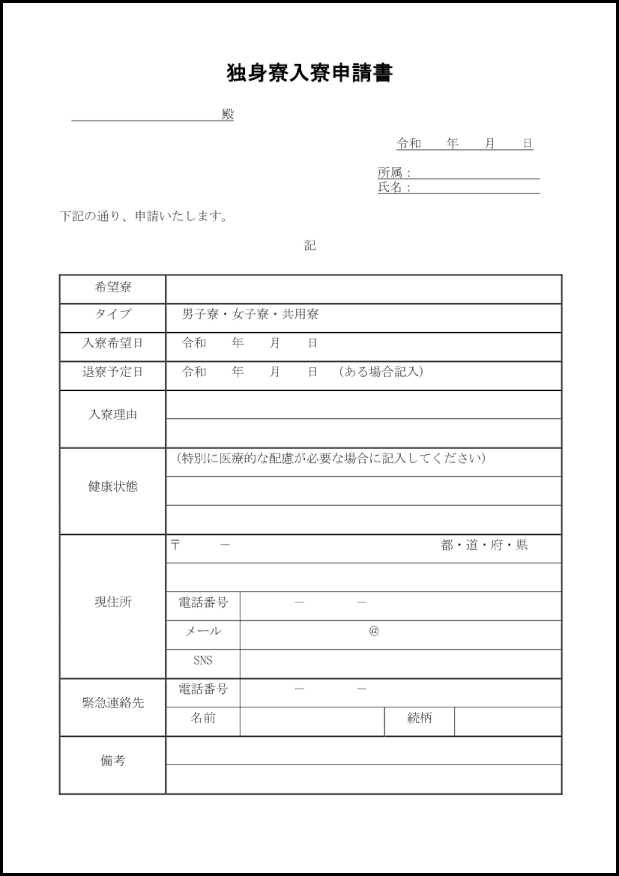 独身寮入寮申請書

殿

令和　年　月　日

所属：
氏名：

下記の通り、申請いたします。

記

| 希望寮 | |
|---|---|
| タイプ | 男子寮・女子寮・共用寮 |
| 入寮希望日 | 令和　年　月　日 |
| 退寮予定日 | 令和　年　月　日　（ある場合記入） |
| 入寮理由 | |
| 健康状態 | （特別に医療的な配慮が必要な場合に記入してください） |
| 現住所 | 〒　－　都・道・府・県 |
| | 電話番号　－　－ |
| | メール　@ |
| | SNS |
| 緊急連絡先 | 電話番号　－　－ |
| | 名前　続柄 |
| 備考 | |